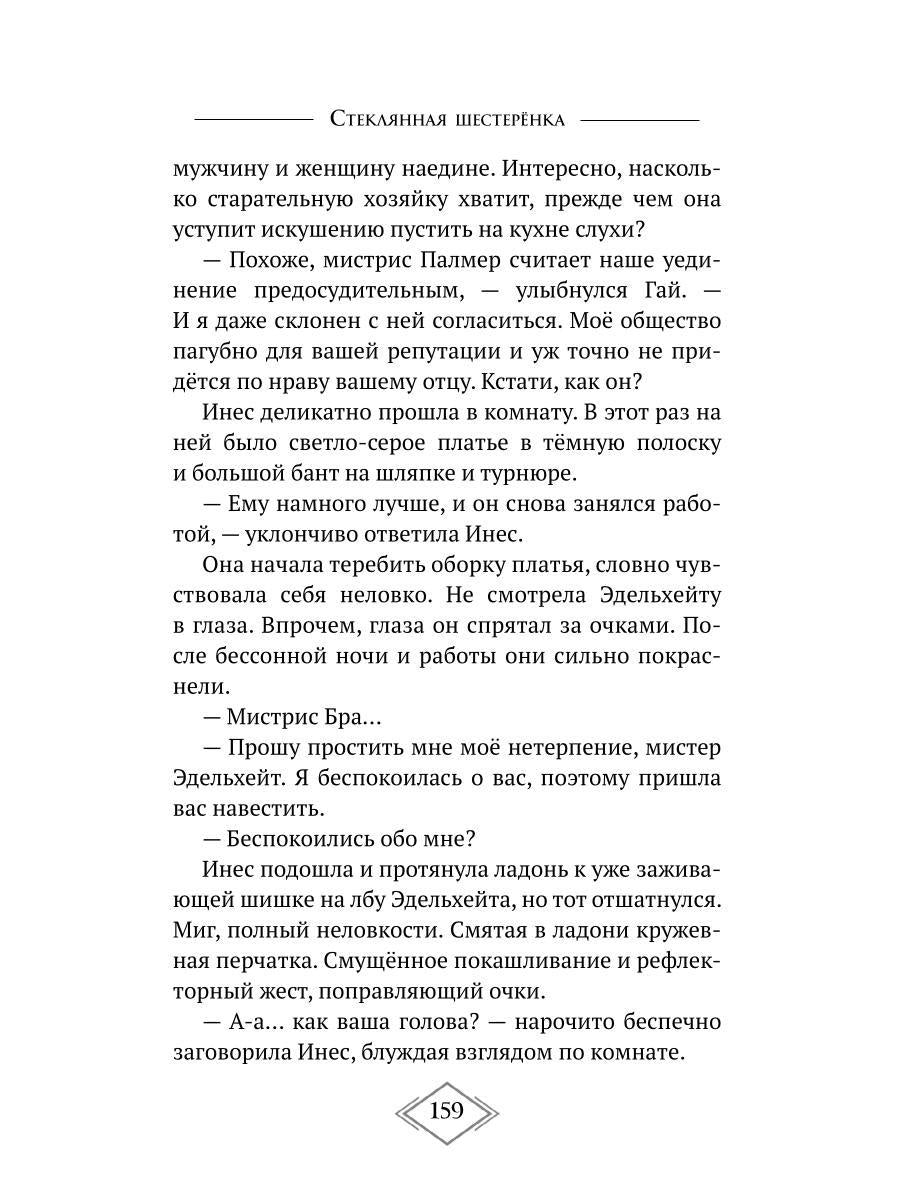 Стеклянная шестерёнка

мужчину и женщину наедине. Интересно, насколько старательную хозяйку хватит, прежде чем она уступит искушению пустить на кухне слухи?

— Похоже, мистрис Палмер считает наше уединение предосудительным, — улыбнулся Гай. — И я даже склонен с ней согласиться. Моё общество пагубно для вашей репутации и уж точно не придётся по нраву вашему отцу. Кстати, как он?

Инес деликатно прошла в комнату. В этот раз на ней было светло-серое платье в тёмную полоску и большой бант на шляпке и турнюре.

— Ему намного лучше, и он снова занялся работой, — уклончиво ответила Инес.

Она начала теребить оборку платья, словно чувствовала себя неловко. Не смотрела Эдельхейту в глаза. Впрочем, глаза он спрятал за очками. После бессонной ночи и работы они сильно покраснели.

— Мистрис Бра...

— Прошу простить мне моё нетерпение, мистер Эдельхейт. Я беспокоилась о вас, поэтому пришла вас навестить.

— Беспокоились обо мне?

Инес подошла и протянула ладонь к уже заживающей шишке на лбу Эдельхейта, но тот отшатнулся. Миг, полный неловкости. Смятая в ладони кружевная перчатка. Смущённое покашливание и рефлекторный жест, поправляющий очки.

— А-а... как ваша голова? — нарочито беспечно заговорила Инес, блуждая взглядом по комнате.

159